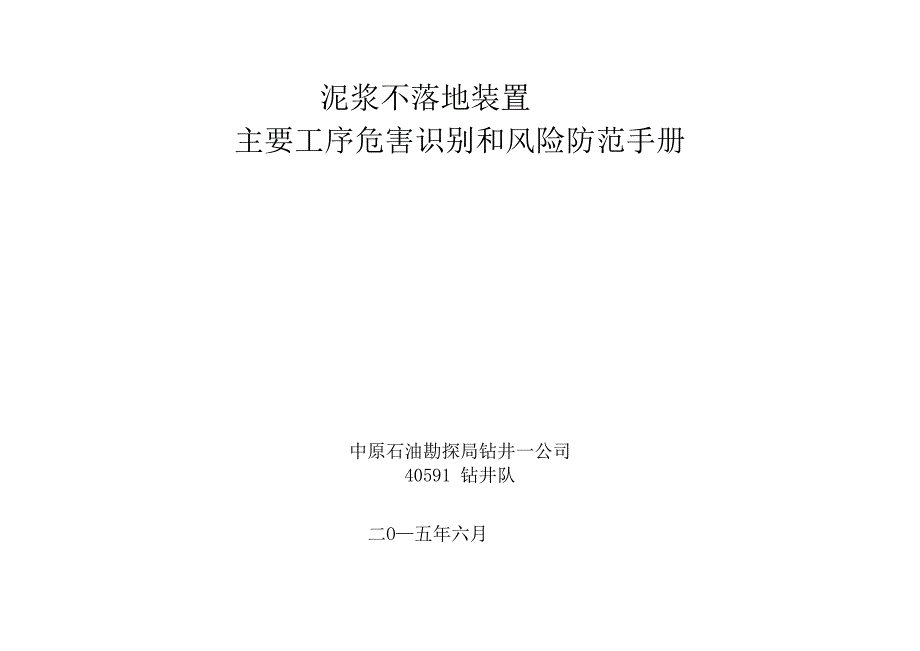 泥浆不落地装置
主要工序危害识别和风险防范手册

中原石油勘探局钻井一公司
40591 钻井队

二0一五年六月